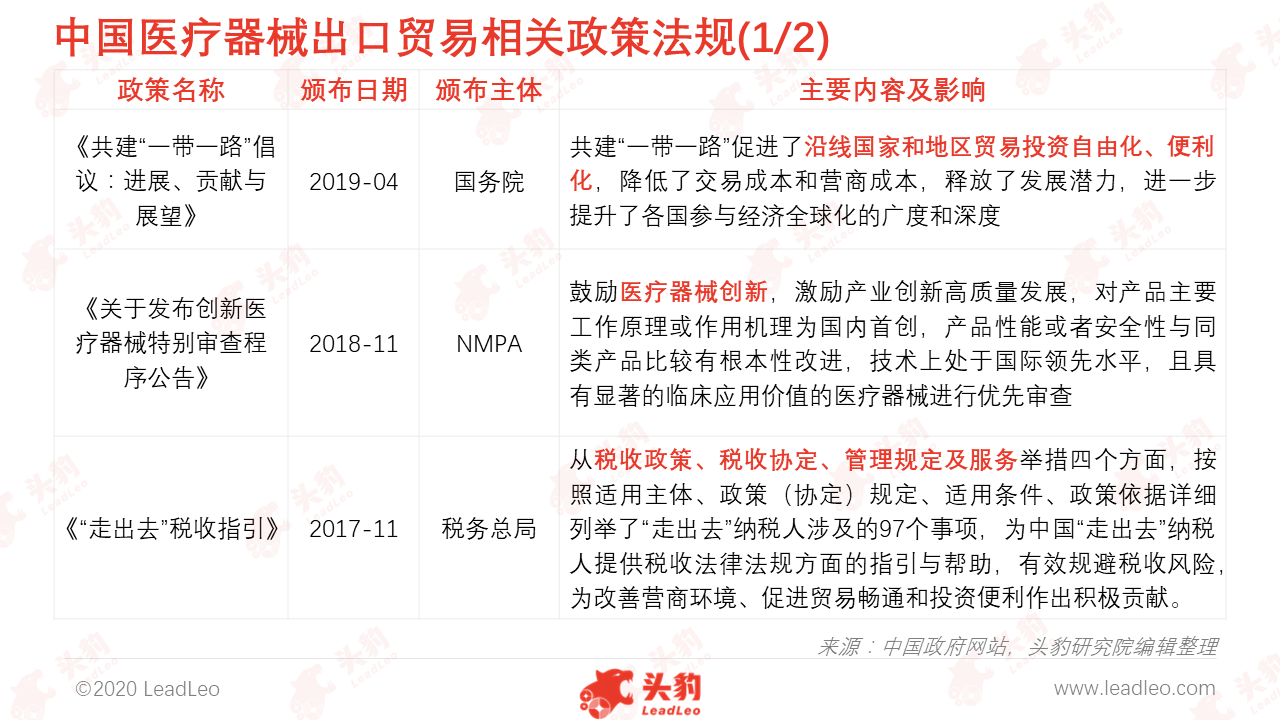 中国医疗器械出口贸易相关政策法规(1/2)

| 政策名称 | 颁布日期 | 颁布主体 | 主要内容及影响 |
|---|---|---|---|
| 《共建“一带一路”倡议：进展、贡献与展望》 | 2019-04 | 国务院 | 共建“一带一路”促进了沿线国家和地区贸易投资自由化、便利化，降低了交易成本和营商成本，释放了发展潜力，进一步提升了各国参与经济全球化的广度和深度 |
| 《关于发布创新医疗器械特别审查程序公告》 | 2018-11 | NMPA | 鼓励医疗器械创新，激励产业创新高质量发展，对产品主要工作原理或作用机理为国内首创，产品性能或者安全性与同类产品比较有根本性改进，技术上处于国际领先水平，且具有显著的临床应用价值的医疗器械进行优先审查 |
| 《“走出去”税收指引》 | 2017-11 | 税务总局 | 从税收政策、税收协定、管理规定及服务举措四个方面，按照适用主体、政策（协定）规定、适用条件、政策依据详细列举了“走出去”纳税人涉及的97个事项，为中国“走出去”纳税人提供税收法律法规方面的指引与帮助，有效规避税收风险，为改善营商环境、促进贸易畅通和投资便利作出积极贡献。 |

来源：中国政府网站，头豹研究院编辑整理

©2020 LeadLeo

头豹 LeadLeo

www.leadleo.com